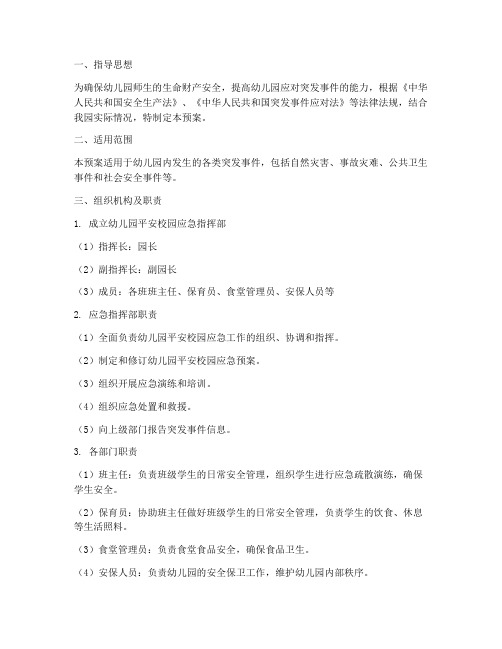 一、指导思想

为确保幼儿园师生的生命财产安全，提高幼儿园应对突发事件的能力，根据《中华人民共和国安全生产法》、《中华人民共和国突发事件应对法》等法律法规，结合我园实际情况，特制定本预案。

二、适用范围

本预案适用于幼儿园内发生的各类突发事件，包括自然灾害、事故灾难、公共卫生事件和社会安全事件等。

三、组织机构及职责

1. 成立幼儿园平安校园应急指挥部

（1）指挥长：园长

（2）副指挥长：副园长

（3）成员：各班班主任、保育员、食堂管理员、安保人员等

2. 应急指挥部职责

（1）全面负责幼儿园平安校园应急工作的组织、协调和指挥。

（2）制定和修订幼儿园平安校园应急预案。

（3）组织开展应急演练和培训。

（4）组织应急处置和救援。

（5）向上级部门报告突发事件信息。

3. 各部门职责

（1）班主任：负责班级学生的日常安全管理，组织学生进行应急疏散演练，确保学生安全。

（2）保育员：协助班主任做好班级学生的日常安全管理，负责学生的饮食、休息等生活照料。

（3）食堂管理员：负责食堂食品安全，确保食品卫生。

（4）安保人员：负责幼儿园的安全保卫工作，维护幼儿园内部秩序。